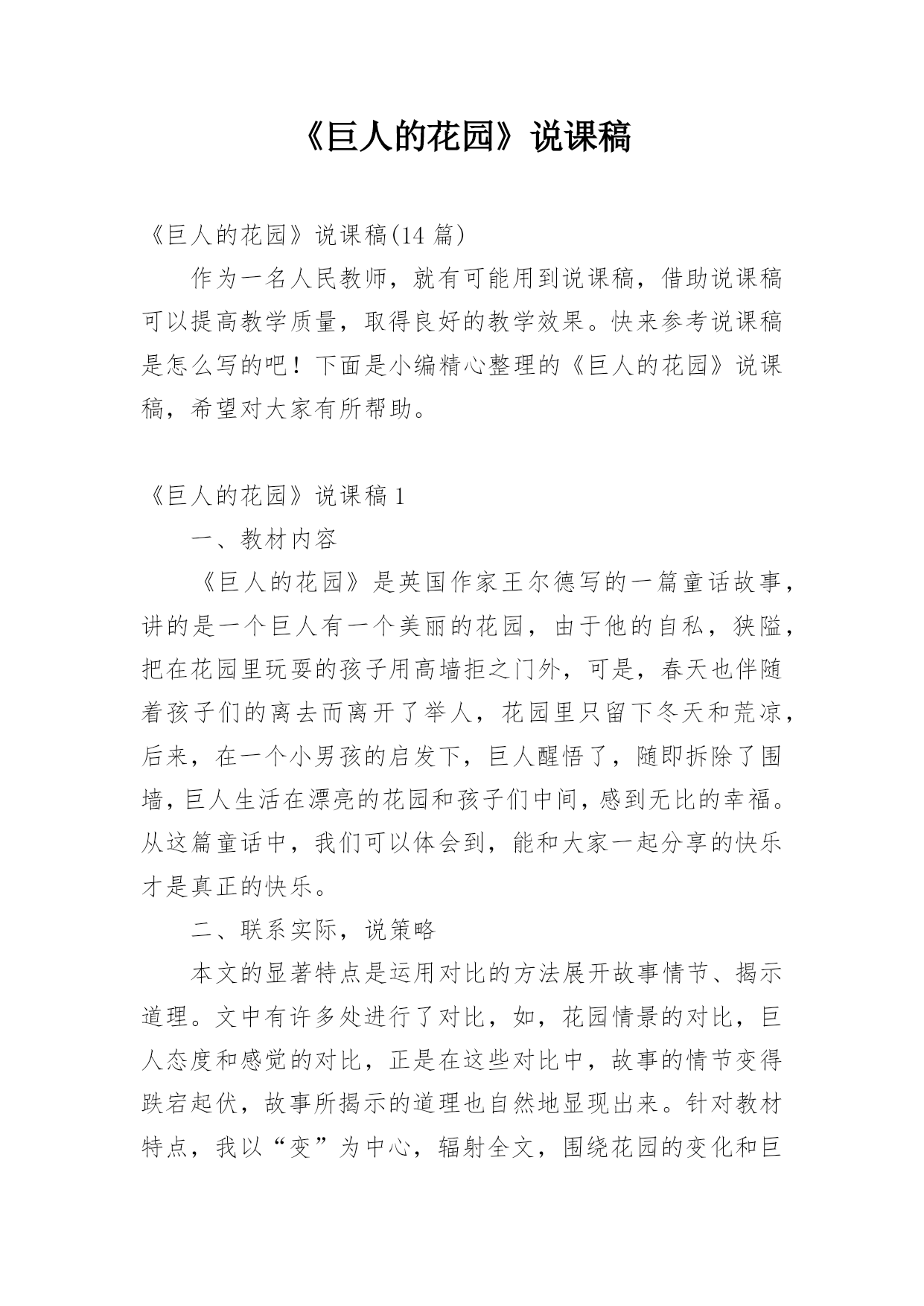 《巨人的花园》说课稿

《巨人的花园》说课稿(14 篇)

作为一名人民教师，就有可能用到说课稿，借助说课稿可以提高教学质量，取得良好的教学效果。快来参考说课稿是怎么写的吧！下面是小编精心整理的《巨人的花园》说课稿，希望对大家有所帮助。

《巨人的花园》说课稿 1

一、教材内容

《巨人的花园》是英国作家王尔德写的一篇童话故事，讲的是一个巨人有一个美丽的花园，由于他的自私，狭隘，把在花园里玩耍的孩子用高墙拒之门外，可是，春天也伴随着孩子们的离去而离开了举人，花园里只留下冬天和荒凉，后来，在一个小男孩的启发下，巨人醒悟了，随即拆除了围墙，巨人生活在漂亮的花园和孩子们中间，感到无比的幸福。从这篇童话中，我们可以体会到，能和大家一起分享的快乐才是真正的快乐。

二、联系实际，说策略

本文的显著特点是运用对比的方法展开故事情节、揭示道理。文中有许多处进行了对比，如，花园情景的对比，巨人态度和感觉的对比，正是在这些对比中，故事的情节变得跌宕起伏，故事所揭示的道理也自然地显现出来。针对教材特点，我以“变”为中心，辐射全文，围绕花园的变化和巨